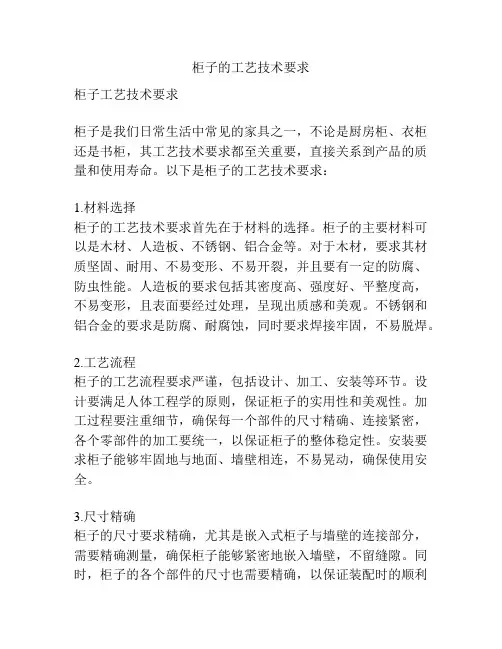 柜子的工艺技术要求

柜子工艺技术要求

柜子是我们日常生活中常见的家具之一，不论是厨房柜、衣柜还是书柜，其工艺技术要求都至关重要，直接关系到产品的质量和使用寿命。以下是柜子的工艺技术要求：

1.材料选择
柜子的工艺技术要求首先在于材料的选择。柜子的主要材料可以是木材、人造板、不锈钢、铝合金等。对于木材，要求其材质坚固、耐用、不易变形、不易开裂，并且要有一定的防腐、防虫性能。人造板的要求包括其密度高、强度好、平整度高，不易变形，且表面要经过处理，呈现出质感和美观。不锈钢和铝合金的要求是防腐、耐腐蚀，同时要求焊接牢固，不易脱焊。

2.工艺流程
柜子的工艺流程要求严谨，包括设计、加工、安装等环节。设计要满足人体工程学的原则，保证柜子的实用性和美观性。加工过程要注重细节，确保每一个部件的尺寸精确、连接紧密，各个零部件的加工要统一，以保证柜子的整体稳定性。安装要求柜子能够牢固地与地面、墙壁相连，不易晃动，确保使用安全。

3.尺寸精确
柜子的尺寸要求精确，尤其是嵌入式柜子与墙壁的连接部分，需要精确测量，确保柜子能够紧密地嵌入墙壁，不留缝隙。同时，柜子的各个部件的尺寸也需要精确，以保证装配时的顺利